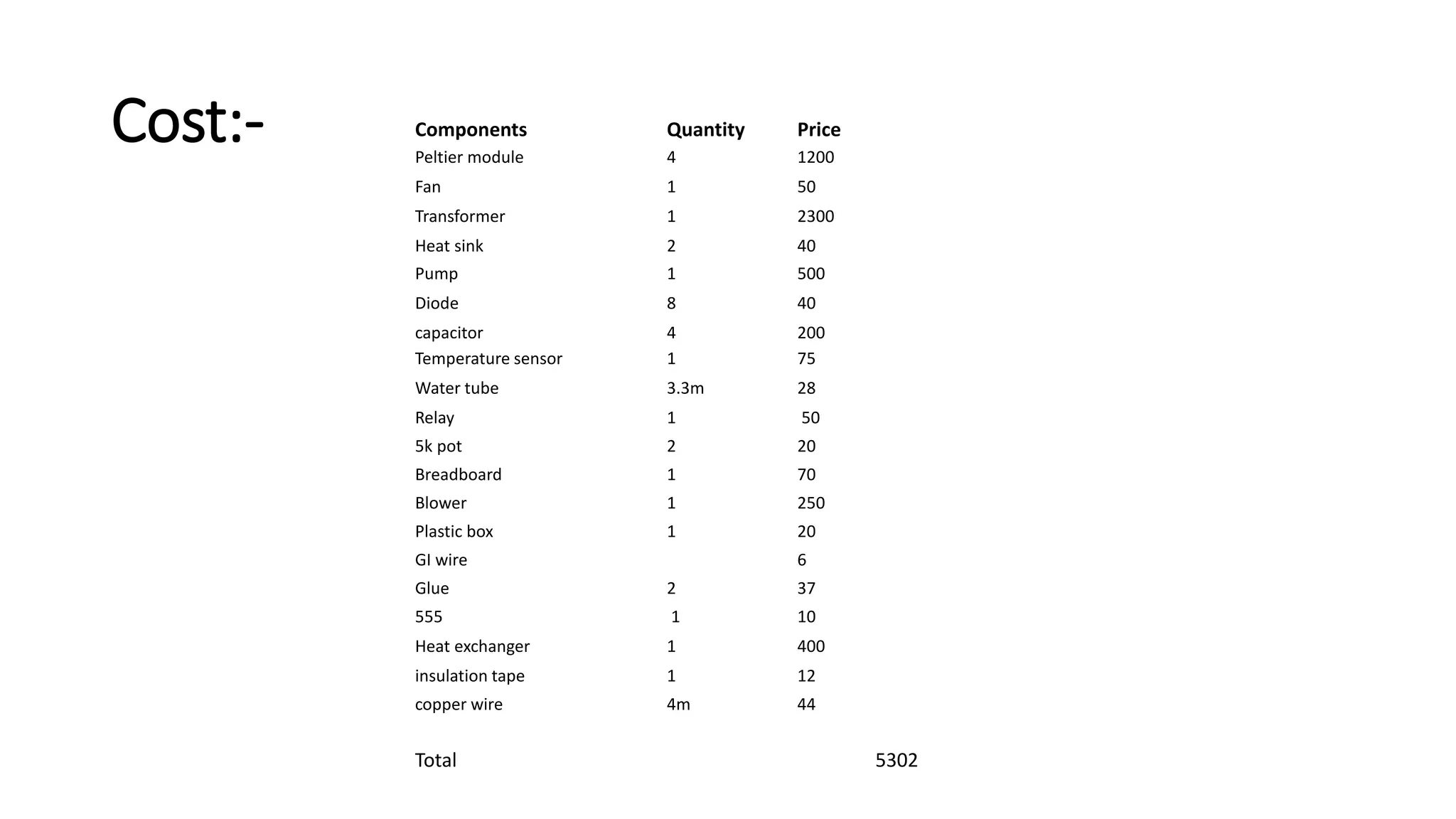 Cost:-

| Components | Quantity | Price |
|---|---|---|
| Peltier module | 4 | 1200 |
| Fan | 1 | 50 |
| Transformer | 1 | 2300 |
| Heat sink | 2 | 40 |
| Pump | 1 | 500 |
| Diode | 8 | 40 |
| capacitor | 4 | 200 |
| Temperature sensor | 1 | 75 |
| Water tube | 3.3m | 28 |
| Relay | 1 | 50 |
| 5k pot | 2 | 20 |
| Breadboard | 1 | 70 |
| Blower | 1 | 250 |
| Plastic box | 1 | 20 |
| GI wire | | 6 |
| Glue | 2 | 37 |
| 555 | 1 | 10 |
| Heat exchanger | 1 | 400 |
| insulation tape | 1 | 12 |
| copper wire | 4m | 44 |

Total 5302